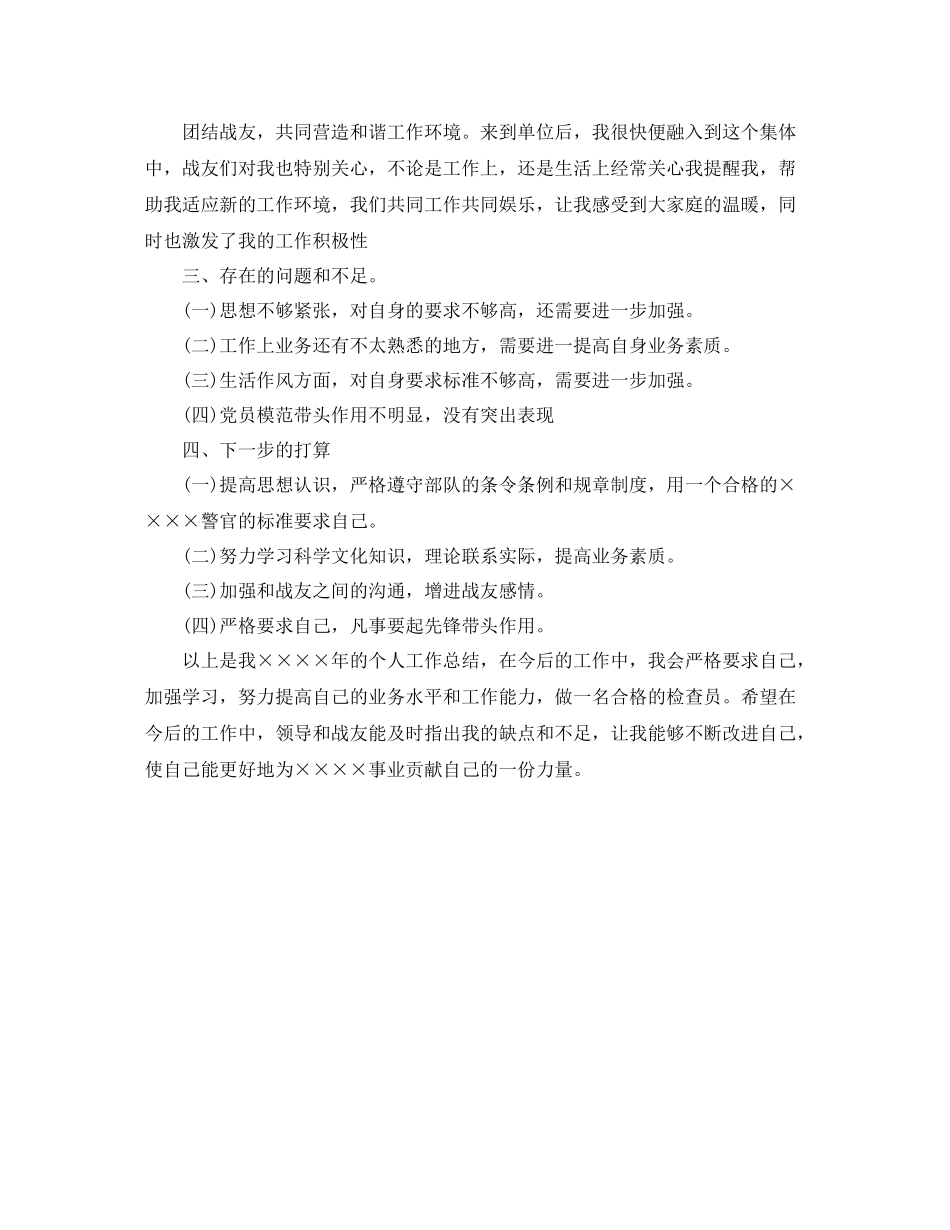 团结战友，共同营造和谐工作环境。来到单位后，我很快便融入到这个集体中，战友们对我也特别关心，不论是工作上，还是生活上经常关心我提醒我，帮助我适应新的工作环境，我们共同工作共同娱乐，让我感受到大家庭的温暖，同时也激发了我的工作积极性

三、存在的问题和不足。

(一)思想不够紧张，对自身的要求不够高，还需要进一步加强。

(二)工作上业务还有不太熟悉的地方，需要进一提高自身业务素质。

(三)生活作风方面，对自身要求标准不够高，需要进一步加强。

(四)党员模范带头作用不明显，没有突出表现

四、下一步的打算

(一)提高思想认识，严格遵守部队的条令条例和规章制度，用一个合格的××××警官的标准要求自己。

(二)努力学习科学文化知识，理论联系实际，提高业务素质。

(三)加强和战友之间的沟通，增进战友感情。

(四)严格要求自己，凡事要起先锋带头作用。

以上是我××××年的个人工作总结，在今后的工作中，我会严格要求自己，加强学习，努力提高自己的业务水平和工作能力，做一名合格的检查员。希望在今后的工作中，领导和战友能及时指出我的缺点和不足，让我能够不断改进自己，使自己能更好地为××××事业贡献自己的一份力量。